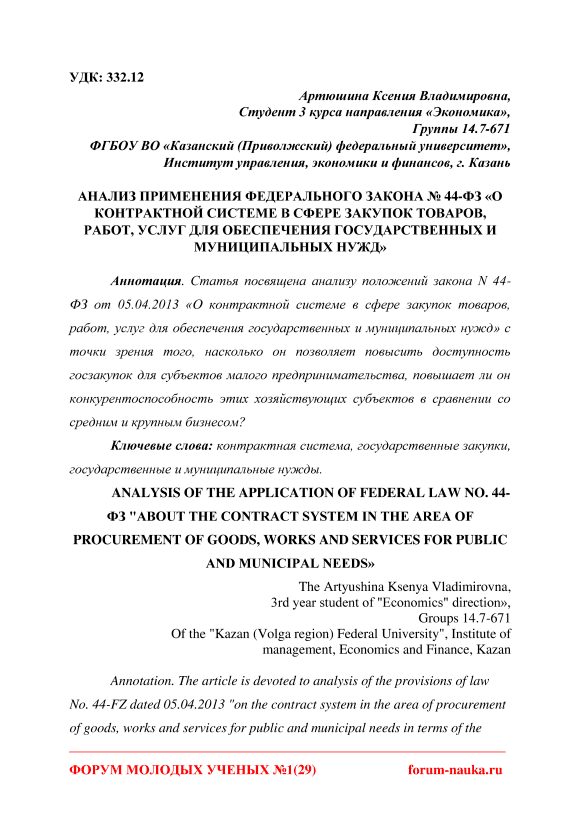 УДК: 332.12

Артюшина Ксения Владимировна,
Студент 3 курса направления «Экономика»,
Группы 14.7-671
ФГБОУ ВО «Казанский (Приволжский) федеральный университет»,
Институт управления, экономики и финансов, г. Казань

АНАЛИЗ ПРИМЕНЕНИЯ ФЕДЕРАЛЬНОГО ЗАКОНА № 44-ФЗ «О КОНТРАКТНОЙ СИСТЕМЕ В СФЕРЕ ЗАКУПОК ТОВАРОВ, РАБОТ, УСЛУГ ДЛЯ ОБЕСПЕЧЕНИЯ ГОСУДАРСТВЕННЫХ И МУНИЦИПАЛЬНЫХ НУЖД»

Аннотация. Статья посвящена анализу положений закона N 44-ФЗ от 05.04.2013 «О контрактной системе в сфере закупок товаров, работ, услуг для обеспечения государственных и муниципальных нужд» с точки зрения того, насколько он позволяет повысить доступность госзакупок для субъектов малого предпринимательства, повышает ли он конкурентоспособность этих хозяйствующих субъектов в сравнении со средним и крупным бизнесом?

Ключевые слова: контрактная система, государственные закупки, государственные и муниципальные нужды.

ANALYSIS OF THE APPLICATION OF FEDERAL LAW NO. 44-ФЗ "ABOUT THE CONTRACT SYSTEM IN THE AREA OF PROCUREMENT OF GOODS, WORKS AND SERVICES FOR PUBLIC AND MUNICIPAL NEEDS»

The Artyushina Ksenya Vladimirovna,
3rd year student of "Economics" direction»,
Groups 14.7-671
Of the "Kazan (Volga region) Federal University", Institute of management, Economics and Finance, Kazan

Annotation. The article is devoted to analysis of the provisions of law No. 44-FZ dated 05.04.2013 "on the contract system in the area of procurement of goods, works and services for public and municipal needs in terms of the

ФОРУМ МОЛОДЫХ УЧЕНЫХ №1(29)
forum-nauka.ru